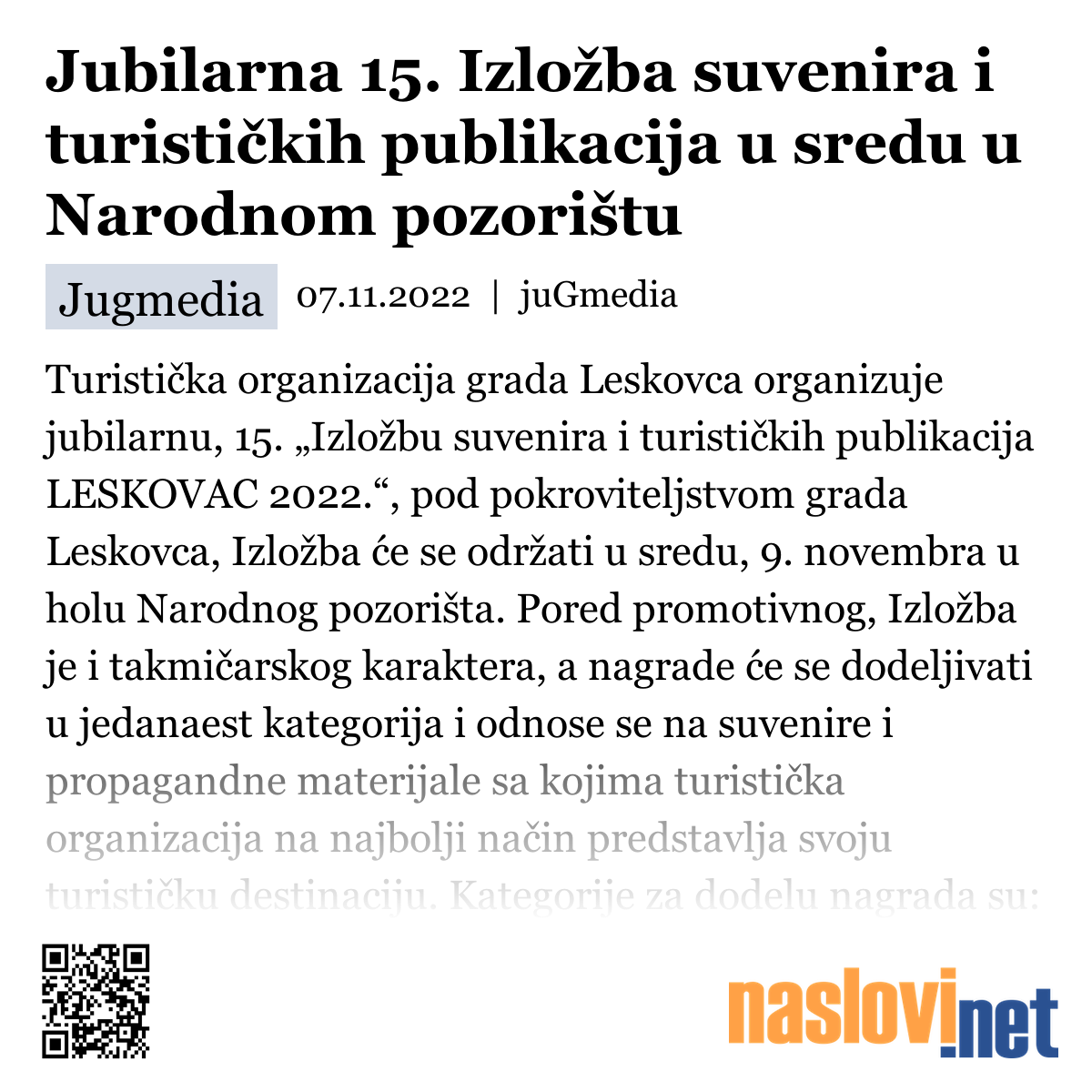 Jubilarna 15. Izložba suvenira i turističkih publikacija u sredu u Narodnom pozorištu

Jugmedia 07.11.2022 | juGmedia

Turistička organizacija grada Leskovca organizuje jubilarnu, 15. „Izložbu suvenira i turističkih publikacija LESKOVAC 2022.“, pod pokroviteljstvom grada Leskovca, Izložba će se održati u sredu, 9. novembra u holu Narodnog pozorišta. Pored promotivnog, Izložba je i takmičarskog karaktera, a nagrade će se dodeljivati u jedanaest kategorija i odnose se na suvenire i propagandne materijale sa kojima turistička organizacija na najbolji način predstavlja svoju turističku destinaciju. Kategorije za dodelu nagrada su:

naslovi.net